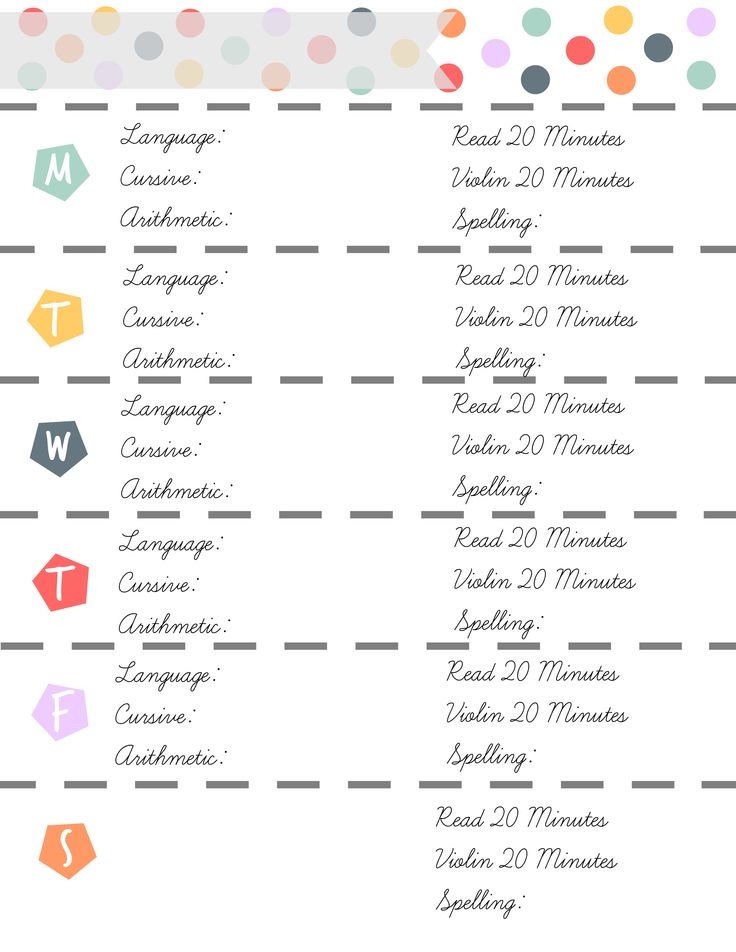 M

Language:
Cursive:
Arithmetic:

Read 20 Minutes
Violin 20 Minutes
Spelling:

T

Language:
Cursive:
Arithmetic:

Read 20 Minutes
Violin 20 Minutes
Spelling:

W

Language:
Cursive:
Arithmetic:

Read 20 Minutes
Violin 20 Minutes
Spelling:

T

Language:
Cursive:
Arithmetic:

Read 20 Minutes
Violin 20 Minutes
Spelling:

F

Language:
Cursive:
Arithmetic:

Read 20 Minutes
Violin 20 Minutes
Spelling:

S

Read 20 Minutes
Violin 20 Minutes
Spelling: